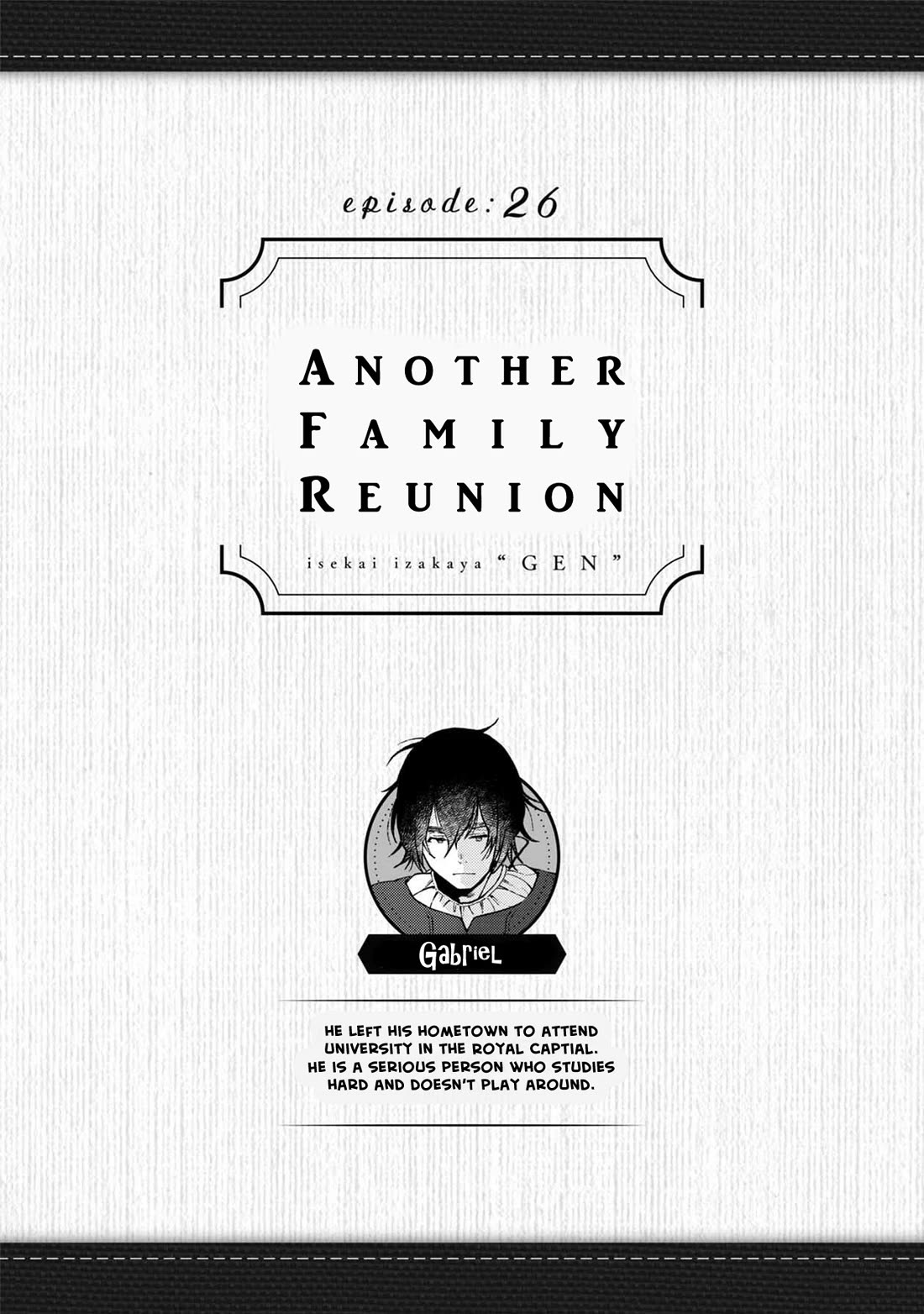 episode: 26

ANOTHER FAMILY REUNION

isekai izakaya "GEN"

Gabriel

HE LEFT HIS HOMETOWN TO ATTEND UNIVERSITY IN THE ROYAL CAPTIAL. HE IS A SERIOUS PERSON WHO STUDIES HARD AND DOESN'T PLAY AROUND.